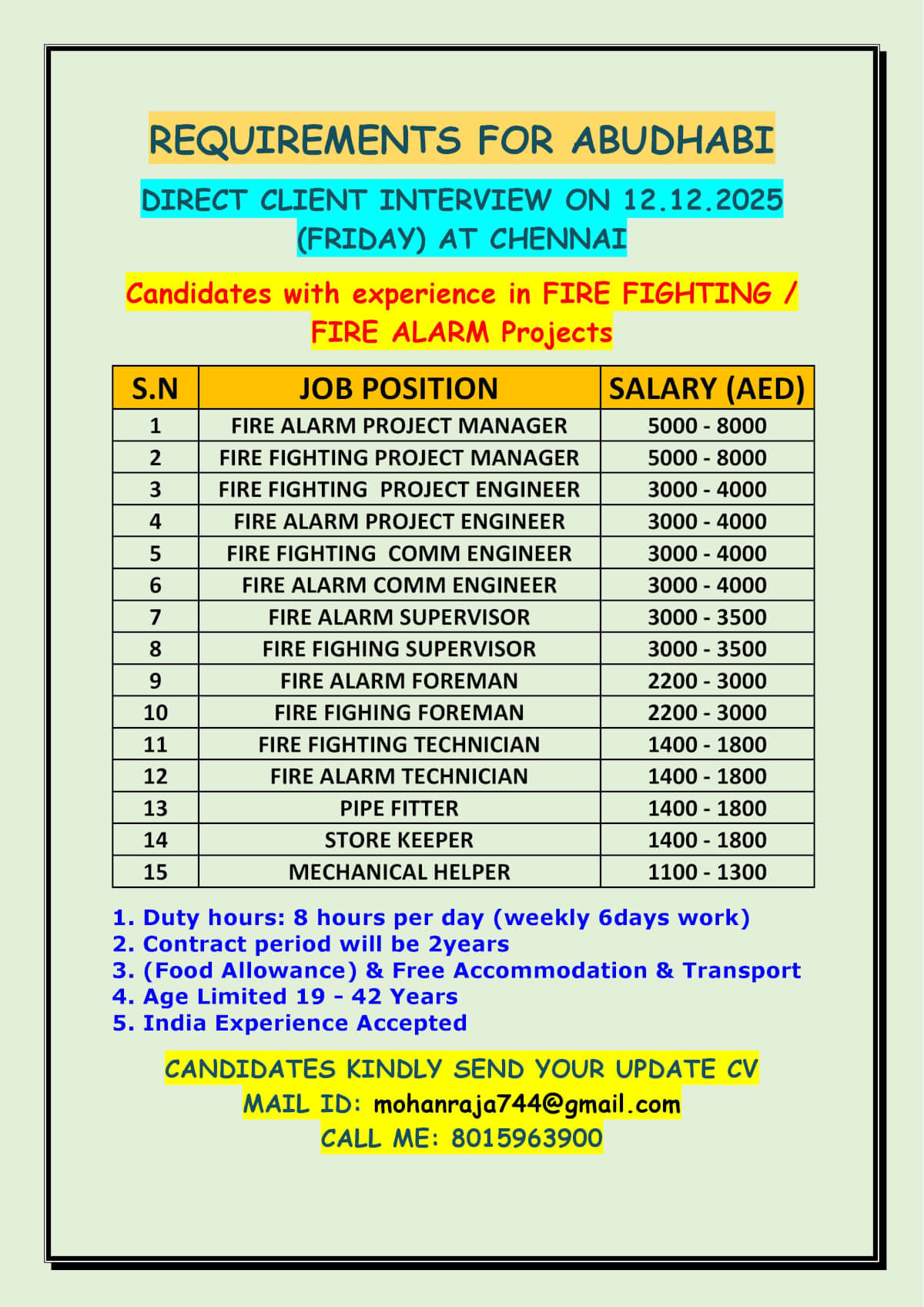 REQUIREMENTS FOR ABUDHABI

DIRECT CLIENT INTERVIEW ON 12.12.2025 (FRIDAY) AT CHENNAI

Candidates with experience in FIRE FIGHTING / FIRE ALARM Projects

| S.N | JOB POSITION | SALARY (AED) |
|---|---|---|
| 1 | FIRE ALARM PROJECT MANAGER | 5000 - 8000 |
| 2 | FIRE FIGHTING PROJECT MANAGER | 5000 - 8000 |
| 3 | FIRE FIGHTING PROJECT ENGINEER | 3000 - 4000 |
| 4 | FIRE ALARM PROJECT ENGINEER | 3000 - 4000 |
| 5 | FIRE FIGHTING COMM ENGINEER | 3000 - 4000 |
| 6 | FIRE ALARM COMM ENGINEER | 3000 - 4000 |
| 7 | FIRE ALARM SUPERVISOR | 3000 - 3500 |
| 8 | FIRE FIGHING SUPERVISOR | 3000 - 3500 |
| 9 | FIRE ALARM FOREMAN | 2200 - 3000 |
| 10 | FIRE FIGHING FOREMAN | 2200 - 3000 |
| 11 | FIRE FIGHTING TECHNICIAN | 1400 - 1800 |
| 12 | FIRE ALARM TECHNICIAN | 1400 - 1800 |
| 13 | PIPE FITTER | 1400 - 1800 |
| 14 | STORE KEEPER | 1400 - 1800 |
| 15 | MECHANICAL HELPER | 1100 - 1300 |

1. Duty hours: 8 hours per day (weekly 6days work)
2. Contract period will be 2years
3. (Food Allowance) & Free Accommodation & Transport
4. Age Limited 19 - 42 Years
5. India Experience Accepted

CANDIDATES KINDLY SEND YOUR UPDATE CV
MAIL ID: mohanraja744@gmail.com
CALL ME: 8015963900